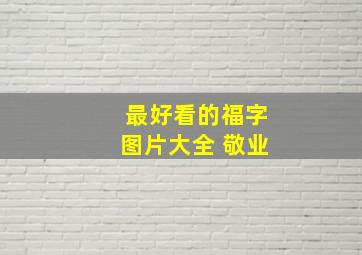 最好看的福字
图片大全 敬业